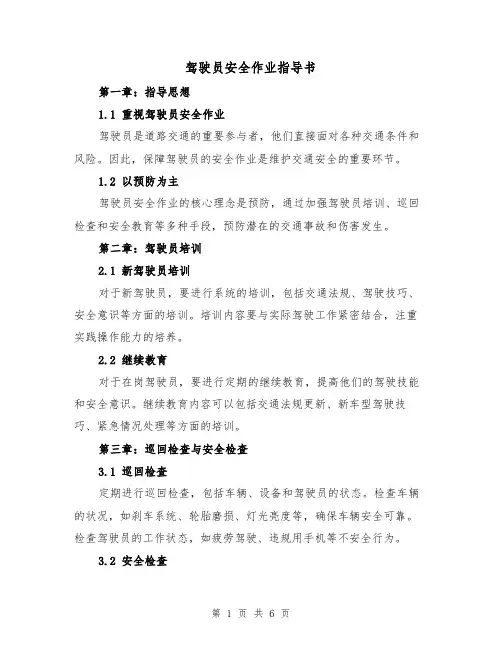 驾驶员安全作业指导书

第一章：指导思想

1.1 重视驾驶员安全作业

驾驶员是道路交通的重要参与者，他们直接面对各种交通条件和风险。因此，保障驾驶员的安全作业是维护交通安全的重要环节。

1.2 以预防为主

驾驶员安全作业的核心理念是预防，通过加强驾驶员培训、巡回检查和安全教育等多种手段，预防潜在的交通事故和伤害发生。

第二章：驾驶员培训

2.1 新驾驶员培训

对于新驾驶员，要进行系统的培训，包括交通法规、驾驶技巧、安全意识等方面的培训。培训内容要与实际驾驶工作紧密结合，注重实践操作能力的培养。

2.2 继续教育

对于在岗驾驶员，要进行定期的继续教育，提高他们的驾驶技能和安全意识。继续教育内容可以包括交通法规更新、新车型驾驶技巧、紧急情况处理等方面的培训。

第三章：巡回检查与安全检查

3.1 巡回检查

定期进行巡回检查，包括车辆、设备和驾驶员的状态。检查车辆的状况，如刹车系统、轮胎磨损、灯光亮度等，确保车辆安全可靠。检查驾驶员的工作状态，如疲劳驾驶、违规用手机等不安全行为。

3.2 安全检查

第 1 页 共 6 页